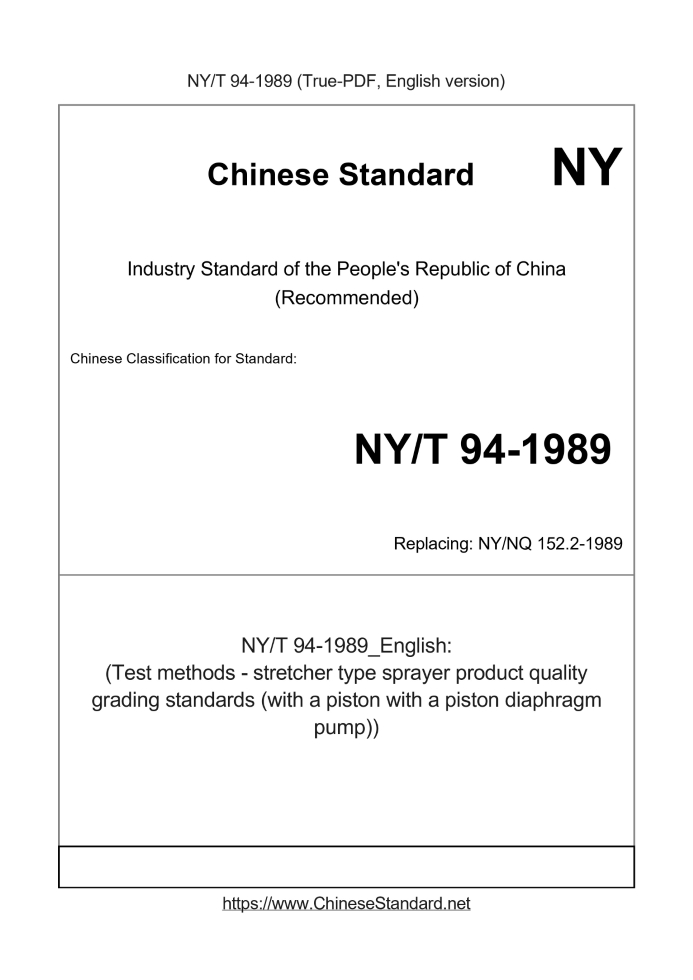 NY/T 94-1989 (True-PDF, English version)

Chinese Standard

NY

Industry Standard of the People's Republic of China
(Recommended)

Chinese Classification for Standard:

NY/T 94-1989

Replacing: NY/NQ 152.2-1989

NY/T 94-1989_English:
(Test methods - stretcher type sprayer product quality grading standards (with a piston with a piston diaphragm pump))

https://www.ChineseStandard.net